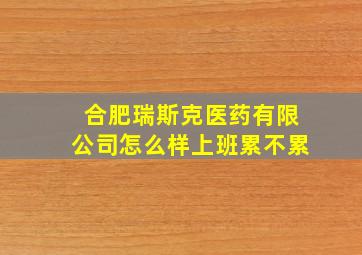 合肥瑞斯克医药有限公司怎么样上班累不累